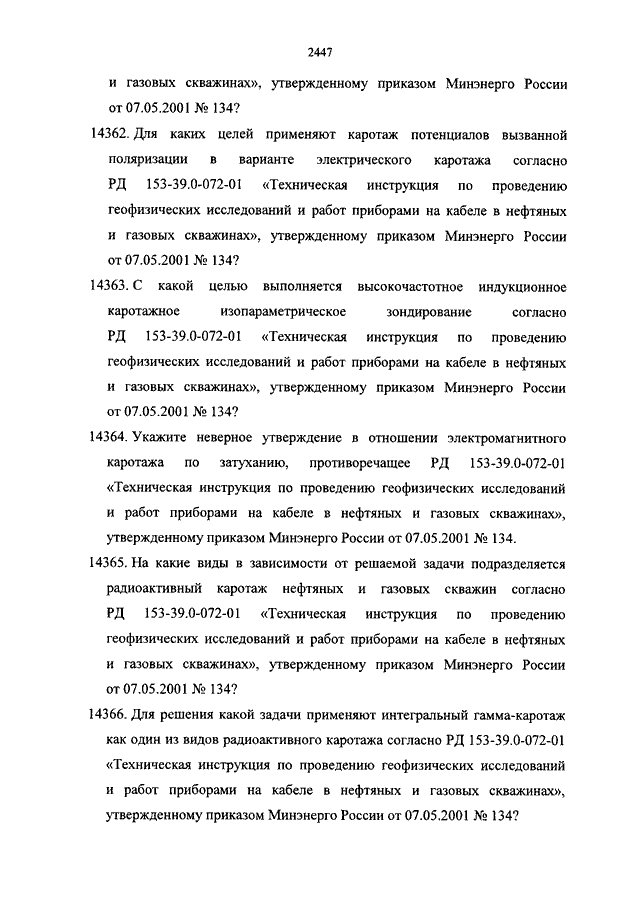 2447

и газовых скважинах», утвержденному приказом Минэнерго России от 07.05.2001 № 134?

14362. Для каких целей применяют каротаж потенциалов вызванной поляризации в варианте электрического каротажа согласно РД 153-39.0-072-01 «Техническая инструкция по проведению геофизических исследований и работ приборами на кабеле в нефтяных и газовых скважинах», утвержденному приказом Минэнерго России от 07.05.2001 № 134?

14363. С какой целью выполняется высокочастотное индукционное каротажное изопараметрическое зондирование согласно РД 153-39.0-072-01 «Техническая инструкция по проведению геофизических исследований и работ приборами на кабеле в нефтяных и газовых скважинах», утвержденному приказом Минэнерго России от 07.05.2001 № 134?

14364. Укажите неверное утверждение в отношении электромагнитного каротажа по затуханию, противоречащее РД 153-39.0-072-01 «Техническая инструкция по проведению геофизических исследований и работ приборами на кабеле в нефтяных и газовых скважинах», утвержденному приказом Минэнерго России от 07.05.2001 № 134.

14365. На какие виды в зависимости от решаемой задачи подразделяется радиоактивный каротаж нефтяных и газовых скважин согласно РД 153-39.0-072-01 «Техническая инструкция по проведению геофизических исследований и работ приборами на кабеле в нефтяных и газовых скважинах», утвержденному приказом Минэнерго России от 07.05.2001 № 134?

14366. Для решения какой задачи применяют интегральный гамма-каротаж как один из видов радиоактивного каротажа согласно РД 153-39.0-072-01 «Техническая инструкция по проведению геофизических исследований и работ приборами на кабеле в нефтяных и газовых скважинах», утвержденному приказом Минэнерго России от 07.05.2001 № 134?